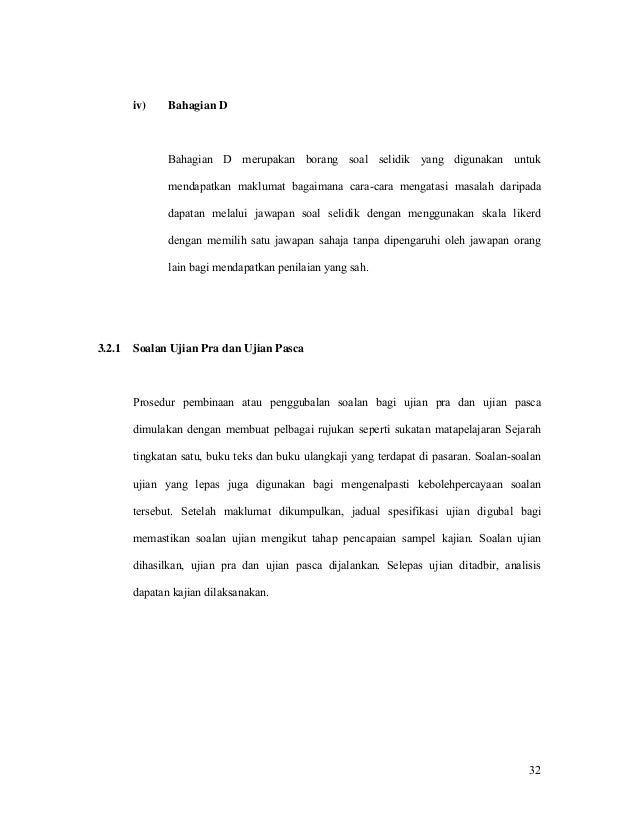 iv) Bahagian D

Bahagian D merupakan borang soal selidik yang digunakan untuk mendapatkan maklumat bagaimana cara-cara mengatasi masalah daripada dapatan melalui jawapan soal selidik dengan menggunakan skala likerd dengan memilih satu jawapan sahaja tanpa dipengaruhi oleh jawapan orang lain bagi mendapatkan penilaian yang sah.

3.2.1 Soalan Ujian Pra dan Ujian Pasca

Prosedur pembinaan atau penggubalan soalan bagi ujian pra dan ujian pasca dimulakan dengan membuat pelbagai rujukan seperti sukatan matapelajaran Sejarah tingkatan satu, buku teks dan buku ulangkaji yang terdapat di pasaran. Soalan-soalan ujian yang lepas juga digunakan bagi mengenalpasti kebolehpercayaan soalan tersebut. Setelah maklumat dikumpulkan, jadual spesifikasi ujian digubal bagi memastikan soalan ujian mengikut tahap pencapaian sampel kajian. Soalan ujian dihasilkan, ujian pra dan ujian pasca dijalankan. Selepas ujian ditadbir, analisis dapatan kajian dilaksanakan.

32